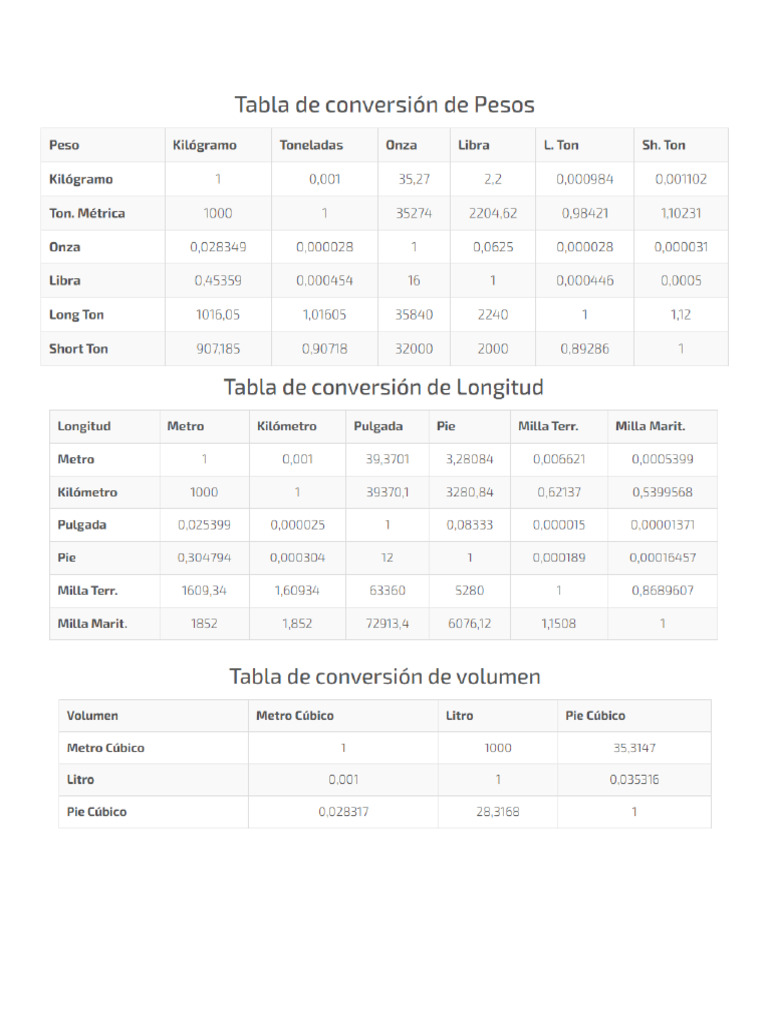 Tabla de conversión de Pesos

| Peso | Kilógramo | Toneladas | Onza | Libra | L. Ton | Sh. Ton |
|---|---|---|---|---|---|---|
| Kilógramo | 1 | 0,001 | 35,27 | 2,2 | 0,000984 | 0,001102 |
| Ton. Métrica | 1000 | 1 | 35274 | 2204,62 | 0,98421 | 1,10231 |
| Onza | 0,028349 | 0,000028 | 1 | 0,0625 | 0,000028 | 0,000031 |
| Libra | 0,45359 | 0,000454 | 16 | 1 | 0,000446 | 0,0005 |
| Long Ton | 1016,05 | 1,01605 | 35840 | 2240 | 1 | 1,12 |
| Short Ton | 907,185 | 0,90718 | 32000 | 2000 | 0,89286 | 1 |

Tabla de conversión de Longitud

| Longitud | Metro | Kilómetro | Pulgada | Pie | Milla Terr. | Milla Marit. |
|---|---|---|---|---|---|---|
| Metro | 1 | 0,001 | 39,3701 | 3,28084 | 0,006621 | 0,0005399 |
| Kilómetro | 1000 | 1 | 39370,1 | 3280,84 | 0,62137 | 0,5399568 |
| Pulgada | 0,025399 | 0,000025 | 1 | 0,08333 | 0,000015 | 0,00001371 |
| Pie | 0,304794 | 0,000304 | 12 | 1 | 0,000189 | 0,00016457 |
| Milla Terr. | 1609,34 | 1,60934 | 63360 | 5280 | 1 | 0,8689607 |
| Milla Marit. | 1852 | 1,852 | 72913,4 | 6076,12 | 1,1508 | 1 |

Tabla de conversión de volumen

| Volumen | Metro Cúbico | Litro | Pie Cúbico |
|---|---|---|---|
| Metro Cúbico | 1 | 1000 | 35,3147 |
| Litro | 0,001 | 1 | 0,035316 |
| Pie Cúbico | 0,028317 | 28,3168 | 1 |